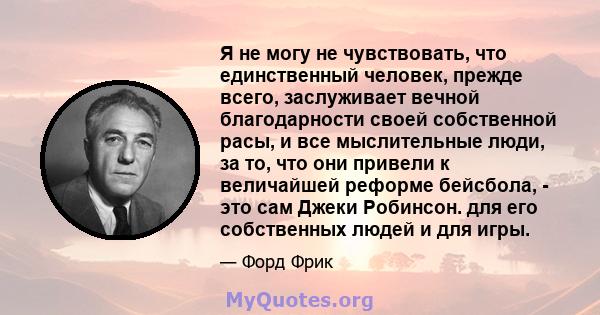 Я не могу не чувствовать, что единственный человек, прежде всего, заслуживает вечной благодарности своей собственной расы, и все мыслительные люди, за то, что они привели к величайшей реформе бейсбола, - это сам Джеки Робинсон. для его собственных людей и для игры.

— Форд Фрик

MyQuotes.org